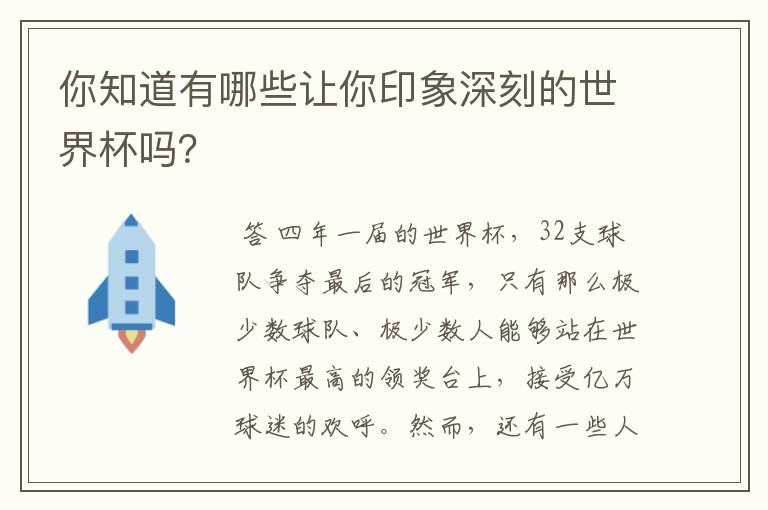 你知道有哪些让你印象深刻的世界杯吗?

答 四年一届的世界杯，32支球队争夺最后的冠军，只有那么极少数球队、极少数人能够站在世界杯最高的领奖台上，接受亿万球迷的欢呼。然而，还有一些人